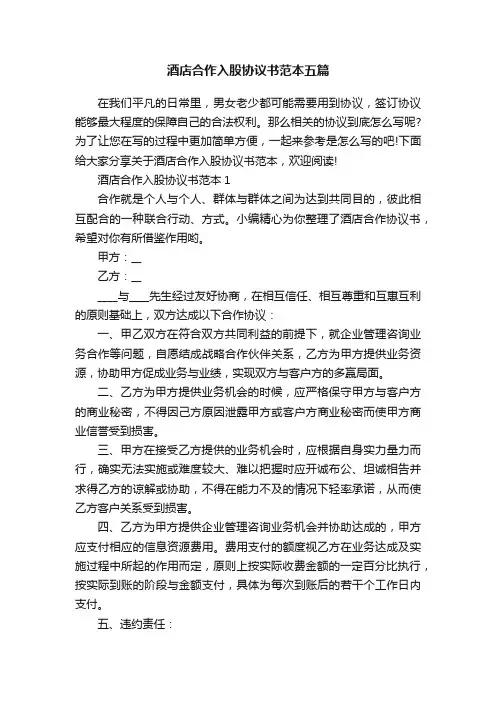 酒店合作入股协议书范本五篇

在我们平凡的日常里，男女老少都可能需要用到协议，签订协议能够最大程度的保障自己的合法权利。那么相关的协议到底怎么写呢?为了让您在写的过程中更加简单方便，一起来参考是怎么写的吧!下面给大家分享关于酒店合作入股协议书范本，欢迎阅读!

酒店合作入股协议书范本 1

合作就是个人与个人、群体与群体之间为达到共同目的，彼此相互配合的一种联合行动、方式。小编精心为你整理了酒店合作协议书，希望对你有所借鉴作用哟。

甲方：__

乙方：__

____与____先生经过友好协商，在相互信任、相互尊重和互惠互利的原则基础上，双方达成以下合作协议：

一、甲乙双方在符合双方共同利益的前提下，就企业管理咨询业务合作等问题，自愿结成战略合作伙伴关系，乙方为甲方提供业务资源，协助甲方促成业务与业绩，实现双方与客户方的多赢局面。

二、乙方为甲方提供业务机会的时候，应严格保守甲方与客户方的商业秘密，不得因己方原因泄露甲方或客户方商业秘密而使甲方商业信誉受到损害。

三、甲方在接受乙方提供的业务机会时，应根据自身实力量力而行，确实无法实施或难度较大、难以把握时应开诚布公、坦诚相告并求得乙方的谅解或协助，不得在能力不及的情况下轻率承诺，从而使乙方客户关系受到损害。

四、乙方为甲方提供企业管理咨询业务机会并协助达成的，甲方应支付相应的信息资源费用。费用支付的额度视乙方在业务达成及实施过程中所起的作用而定，原则上按实际收费金额的一定百分比执行，按实际到账的阶段与金额支付，具体为每次到账后的若干个工作日内支付。

五、违约责任：